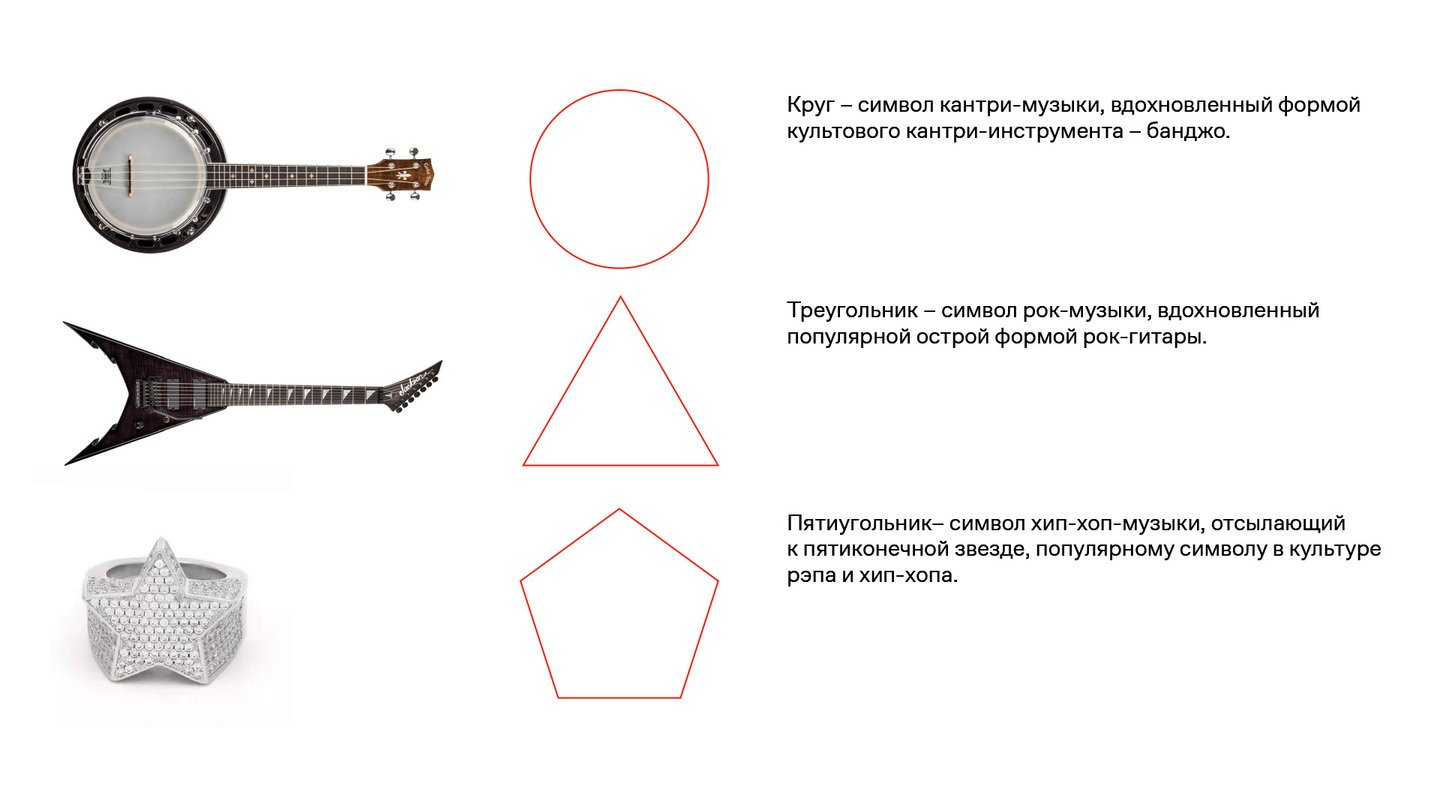 Круг – символ кантри-музыки, вдохновленный формой культового кантри-инструмента – банджо.

Треугольник – символ рок-музыки, вдохновленный популярной острой формой рок-гитары.

Пятиугольник– символ хип-хоп-музыки, отсылающий к пятиконечной звезде, популярному символу в культуре рэпа и хип-хопа.